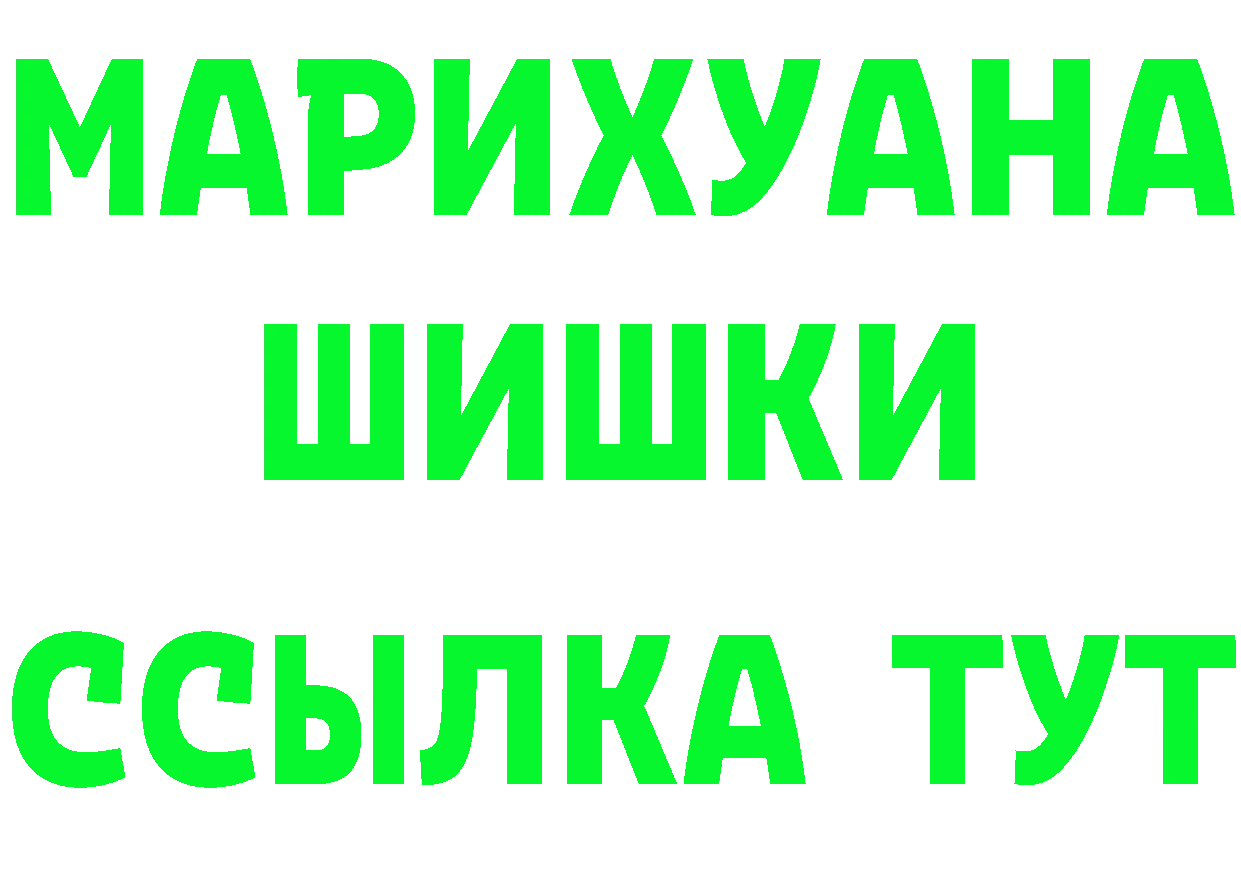 МАРИХУАНА
ШИШКИ
ССЫЛКА ТУТ